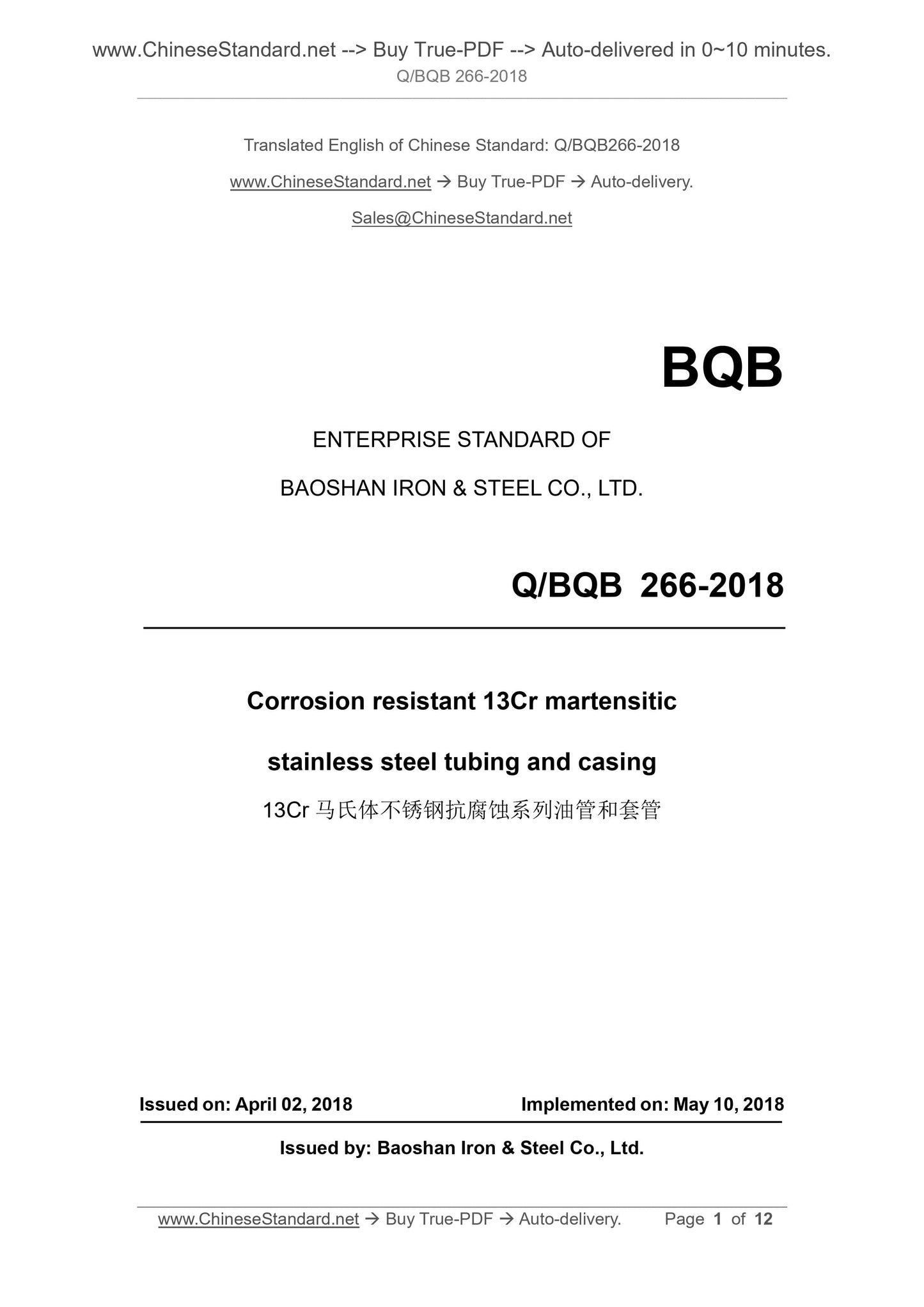 www.ChineseStandard.net --> Buy True-PDF --> Auto-delivered in 0~10 minutes.
Q/BQB 266-2018

Translated English of Chinese Standard: Q/BQB266-2018

www.ChineseStandard.net → Buy True-PDF → Auto-delivery.

Sales@ChineseStandard.net

BQB

ENTERPRISE STANDARD OF

BAOSHAN IRON & STEEL CO., LTD.

Q/BQB 266-2018

Corrosion resistant 13Cr martensitic

stainless steel tubing and casing

13Cr 马氏体不锈钢抗腐蚀系列油管和套管

Issued on: April 02, 2018

Implemented on: May 10, 2018

Issued by: Baoshan Iron & Steel Co., Ltd.

www.ChineseStandard.net → Buy True-PDF → Auto-delivery. Page 1 of 12